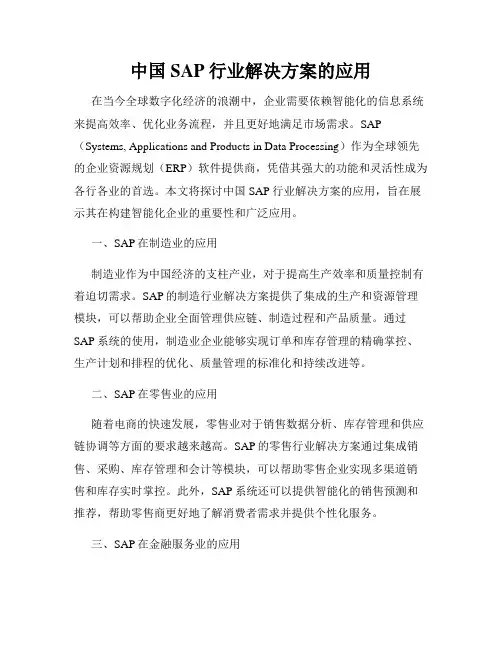 中国SAP行业解决方案的应用

在当今全球数字化经济的浪潮中，企业需要依赖智能化的信息系统来提高效率、优化业务流程，并且更好地满足市场需求。SAP（Systems, Applications and Products in Data Processing）作为全球领先的企业资源规划（ERP）软件提供商，凭借其强大的功能和灵活性成为各行各业的首选。本文将探讨中国SAP行业解决方案的应用，旨在展示其在构建智能化企业的重要性和广泛应用。

一、SAP在制造业的应用

制造业作为中国经济的支柱产业，对于提高生产效率和质量控制有着迫切需求。SAP的制造行业解决方案提供了集成的生产和资源管理模块，可以帮助企业全面管理供应链、制造过程和产品质量。通过SAP系统的使用，制造业企业能够实现订单和库存管理的精确掌控、生产计划和排程的优化、质量管理的标准化和持续改进等。

二、SAP在零售业的应用

随着电商的快速发展，零售业对于销售数据分析、库存管理和供应链协调等方面的要求越来越高。SAP的零售行业解决方案通过集成销售、采购、库存管理和会计等模块，可以帮助零售企业实现多渠道销售和库存实时掌控。此外，SAP系统还可以提供智能化的销售预测和推荐，帮助零售商更好地了解消费者需求并提供个性化服务。

三、SAP在金融服务业的应用